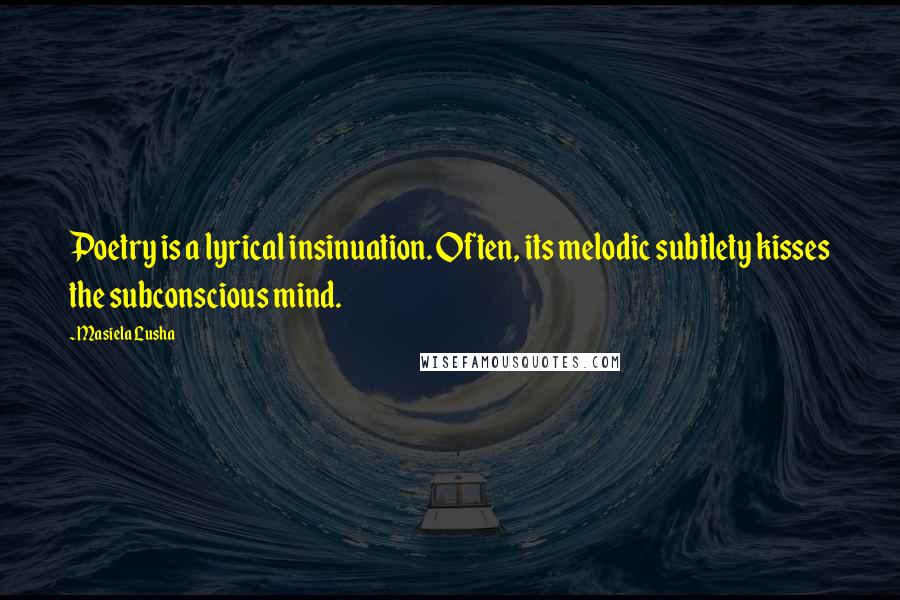 Poetry is a lyrical insinuation. Often, its melodic subtlety kisses the subconscious mind.

~Masiela Lusha

WISEFAMOUSQUOTES.COM